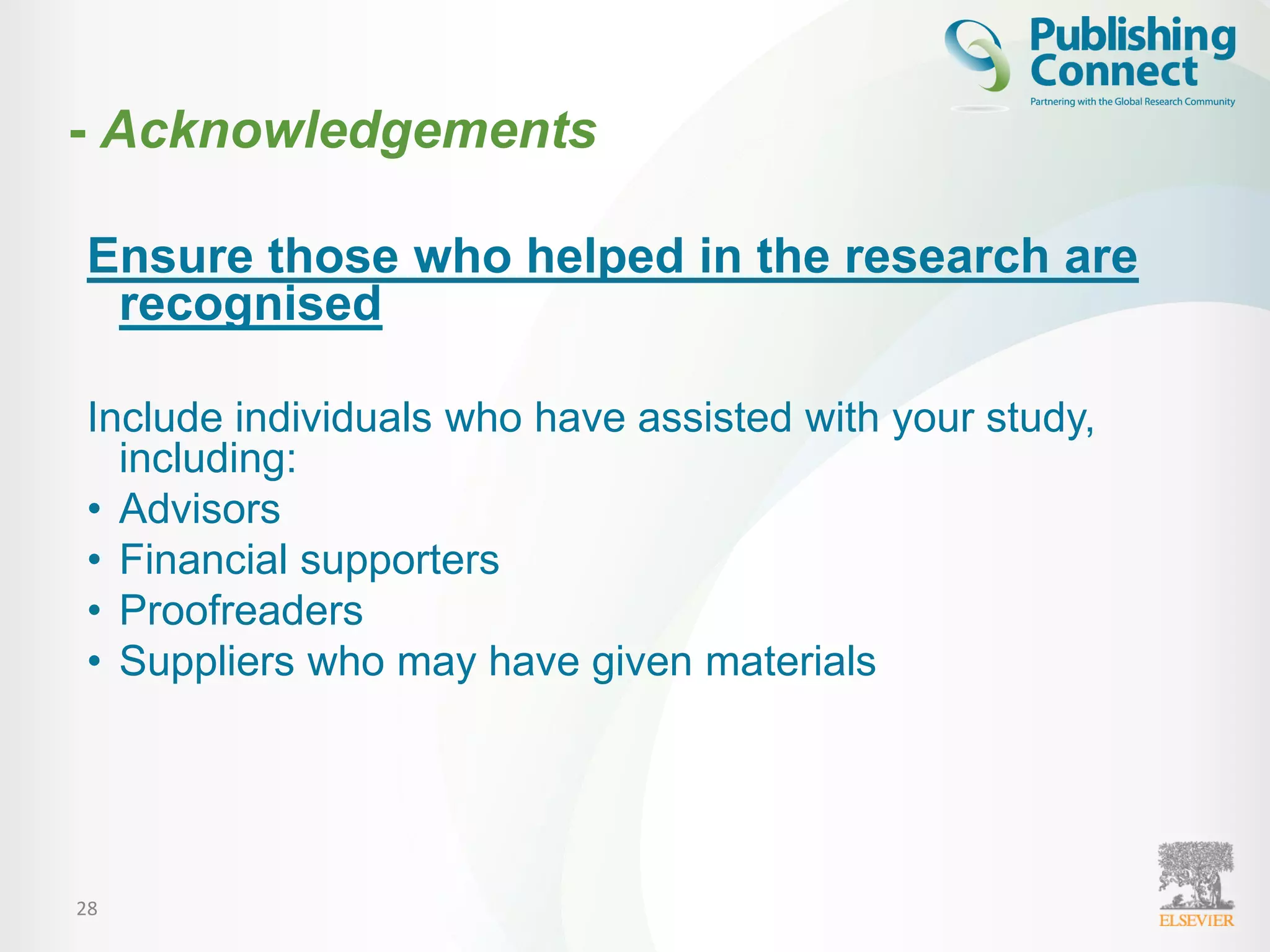 Publishing Connect
Partnering with the Global Research Community

- Acknowledgements

Ensure those who helped in the research are recognised

Include individuals who have assisted with your study, including:
• Advisors
• Financial supporters
• Proofreaders
• Suppliers who may have given materials

28

ELSEVIER